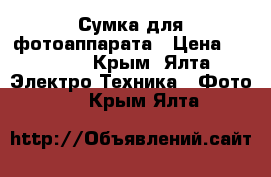 Сумка для фотоаппарата Цена Крым Ялта
Электро Техника Фото Крым Ялта

http://Объявлений.сайт